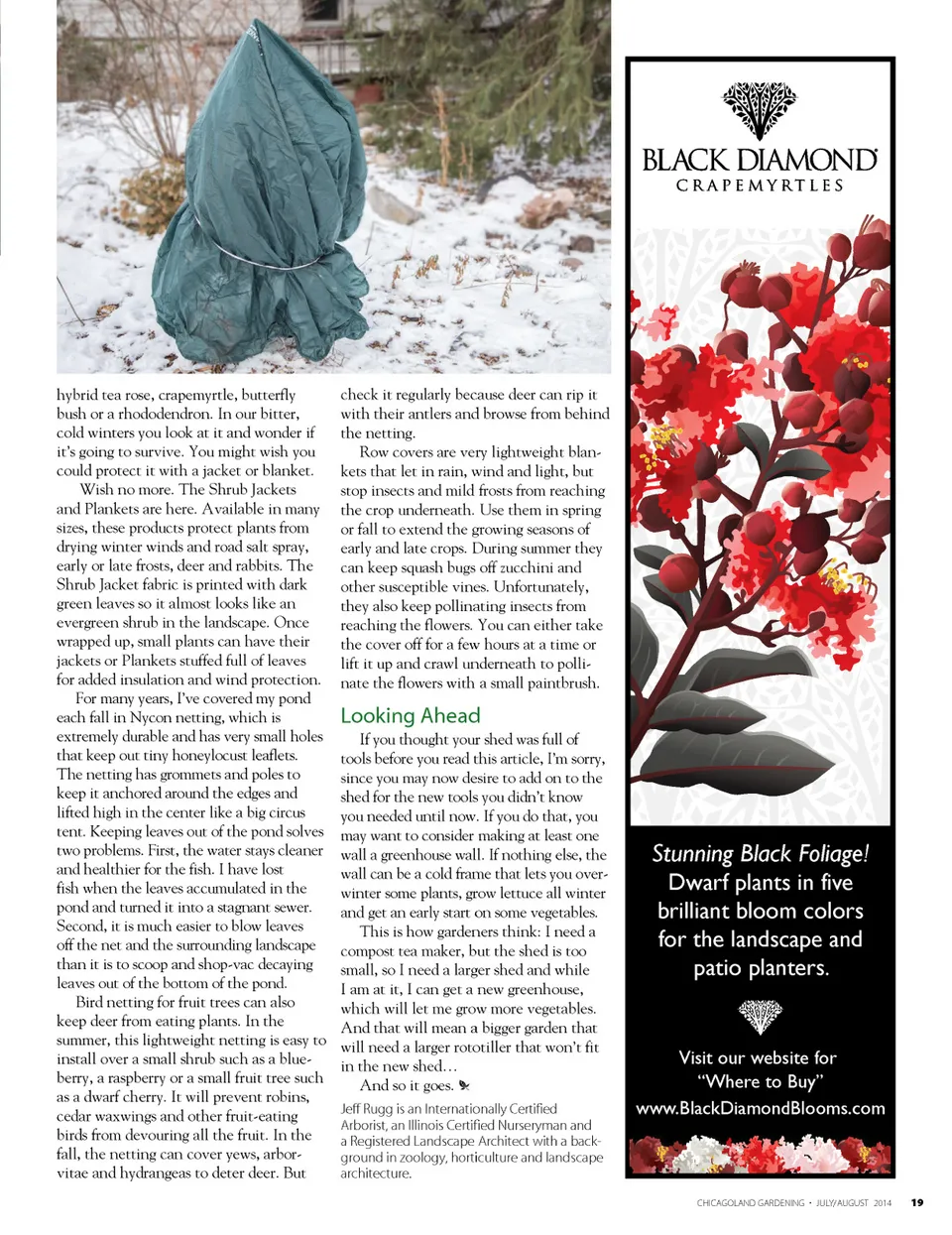 hybrid tea rose, crapemyrtle, butterfly bush or a rhododendron. In our bitter, cold winters you look at it and wonder if it's going to survive. You might wish you could protect it with a jacket or blanket.

Wish no more. The Shrub Jackets and Plankets are here. Available in many sizes, these products protect plants from drying winter winds and road salt spray, early or late frosts, deer and rabbits. The Shrub Jacket fabric is printed with dark green leaves so it almost looks like an evergreen shrub in the landscape. Once wrapped up, small plants can have their jackets or Plankets stuffed full of leaves for added insulation and wind protection.

For many years, I've covered my pond each fall in Nycon netting, which is extremely durable and has very small holes that keep out tiny honeylocust leaflets. The netting has grommets and poles to keep it anchored around the edges and lifted high in the center like a big circus tent. Keeping leaves out of the pond solves two problems. First, the water stays cleaner and healthier for the fish. I have lost fish when the leaves accumulated in the pond and turned it into a stagnant sewer. Second, it is much easier to blow leaves off the net and the surrounding landscape than it is to scoop and shop-vac decaying leaves out of the bottom of the pond.

Bird netting for fruit trees can also keep deer from eating plants. In the summer, this lightweight netting is easy to install over a small shrub such as a blueberry, a raspberry or a small fruit tree such as a dwarf cherry. It will prevent robins, cedar waxwings and other fruit-eating birds from devouring all the fruit. In the fall, the netting can cover yews, arborvitae and hydrangeas to deter deer. But check it regularly because deer can rip it with their antlers and browse from behind the netting.

Row covers are very lightweight blankets that let in rain, wind and light, but stop insects and mild frosts from reaching the crop underneath. Use them in spring or fall to extend the growing seasons of early and late crops. During summer they can keep squash bugs off zucchini and other susceptible vines. Unfortunately, they also keep pollinating insects from reaching the flowers. You can either take the cover off for a few hours at a time or lift it up and crawl underneath to pollinate the flowers with a small paintbrush.

Looking Ahead

If you thought your shed was full of tools before you read this article, I'm sorry, since you may now desire to add on to the shed for the new tools you didn't know you needed until now. If you do that, you may want to consider making at least one wall a greenhouse wall. If nothing else, the wall can be a cold frame that lets you overwinter some plants, grow lettuce all winter and get an early start on some vegetables.

This is how gardeners think: I need a compost tea maker, but the shed is too small, so I need a larger shed and while I am at it, I can get a new greenhouse, which will let me grow more vegetables. And that will mean a bigger garden that will need a larger rototiller that won't fit in the new shed…

And so it goes.

Jeff Rugg is an Internationally Certified Arborist, an Illinois Certified Nurseryman and a Registered Landscape Architect with a background in zoology, horticulture and landscape architecture.

BLACK DIAMOND
CRAPEMYRTLES

Stunning Black Foliage!
Dwarf plants in five brilliant bloom colors for the landscape and patio planters.

Visit our website for "Where to Buy"
www.BlackDiamondBlooms.com

CHICAGOLAND GARDENING • JULY/AUGUST 2014 19